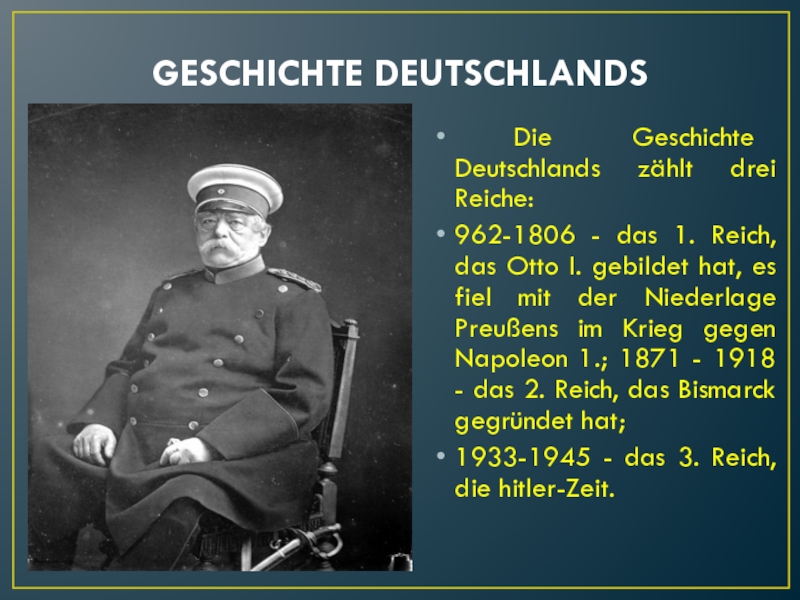 GESCHICHTE DEUTSCHLANDS

• Die Geschichte Deutschlands zählt drei Reiche:

• 962-1806 - das 1. Reich, das Otto I. gebildet hat, es fiel mit der Niederlage Preußens im Krieg gegen Napoleon 1.; 1871 - 1918 - das 2. Reich, das Bismarck gegründet hat;

• 1933-1945 - das 3. Reich, die hitler-Zeit.